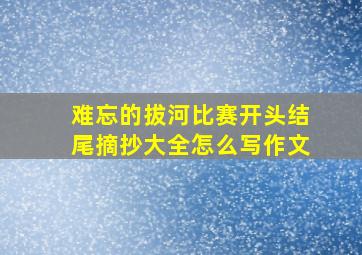 难忘的拔河比赛开头结尾摘抄大全怎么写作文